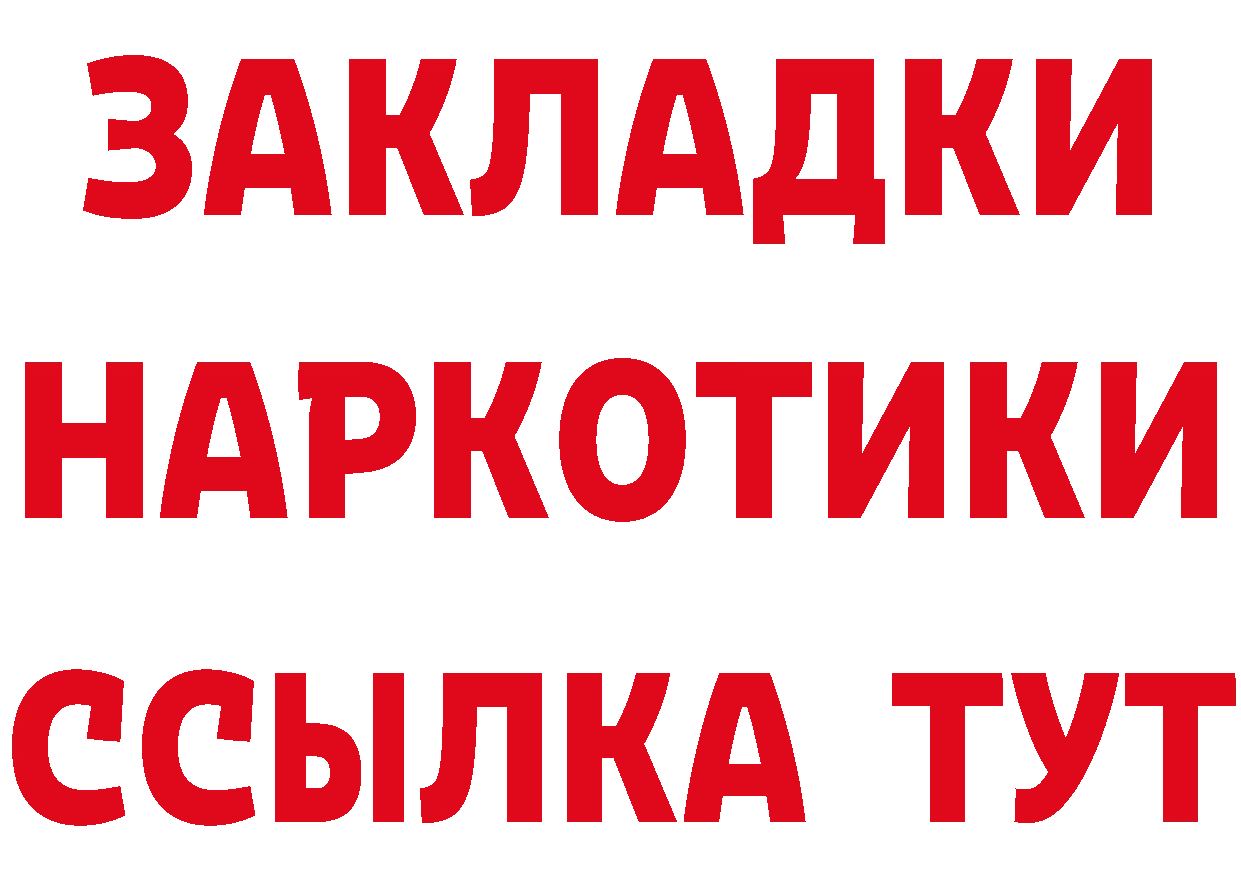 ЗАКЛАДКИ НАРКОТИКИ ССЫЛКА ТУТ